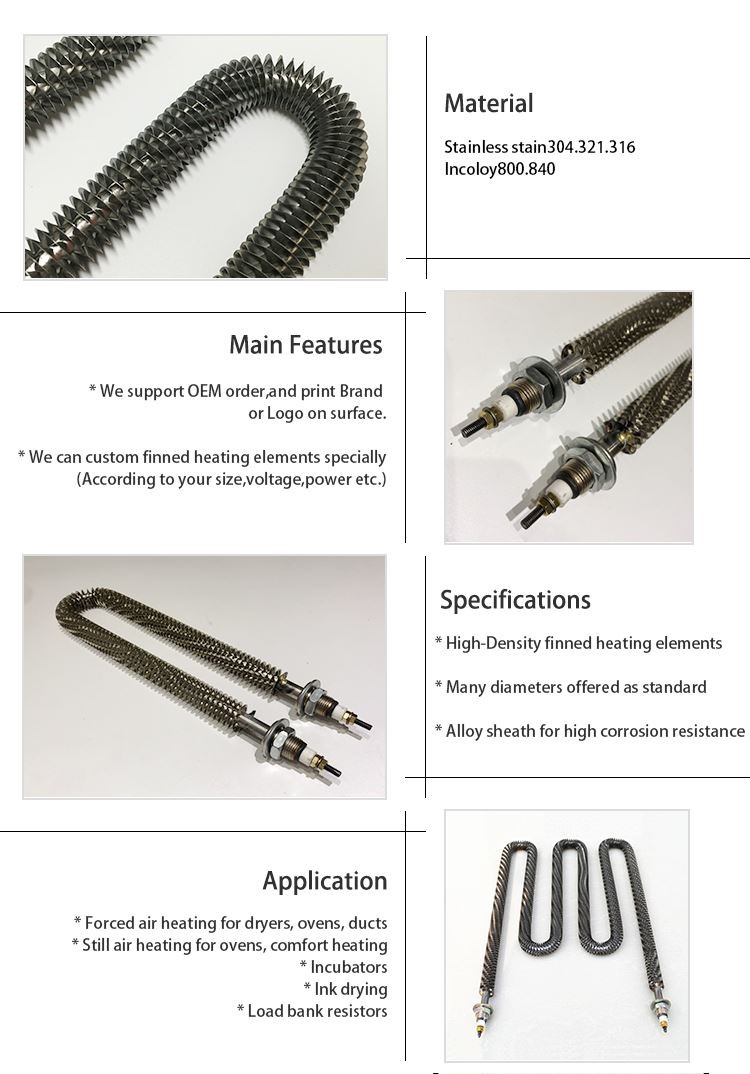 Material

Stainless stain304.321.316
Incoloy800.840

Main Features

* We support OEM order,and print Brand or Logo on surface.

* We can custom finned heating elements specially (According to your size,voltage,power etc.)

Specifications

* High-Density finned heating elements

* Many diameters offered as standard

* Alloy sheath for high corrosion resistance

Application

* Forced air heating for dryers, ovens, ducts
* Still air heating for ovens, comfort heating
* Incubators
* Ink drying
* Load bank resistors